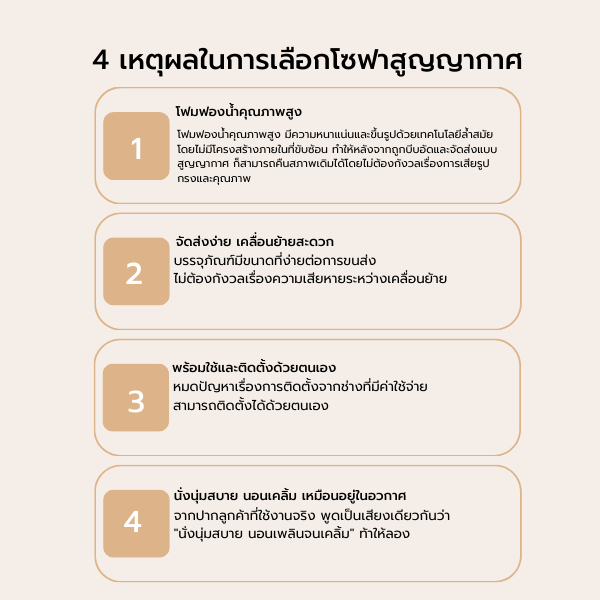 4 เหตุผลในการเลือกโซฟาสูญญากาศ

1

โฟมฟองน้ำคุณภาพสูง

โฟมฟองน้ำคุณภาพสูง มีความหนาแน่นและขึ้นรูปด้วยเทคโนโลยีล้ำสมัย โดยไม่มีโครงสร้างภายในที่ซับซ้อน ทำให้หลังจากถูกบีบอัดและจัดส่งแบบสูญญากาศ ก็สามารถคืนสภาพเดิมได้โดยไม่ต้องกังวลเรื่องการเสียรูปทรงและคุณภาพ

2

จัดส่งง่าย เคลื่อนย้ายสะดวก

บรรจุภัณฑ์มีขนาดที่ง่ายต่อการขนส่ง
ไม่ต้องกังวลเรื่องความเสียหายระหว่างเคลื่อนย้าย

3

พร้อมใช้และติดตั้งด้วยตนเอง

หมดปัญหาเรื่องการติดตั้งจากช่างที่มีค่าใช้จ่าย
สามารถติดตั้งได้ด้วยตนเอง

4

นั่งนุ่มสบาย นอนเคลิ้ม เหมือนอยู่ในอวกาศ

จากปากลูกค้าที่ใช้งานจริง พูดเป็นเสียงเดียวกันว่า
"นั่งนุ่มสบาย นอนเพลินจนเคลิ้ม" ท้าให้ลอง